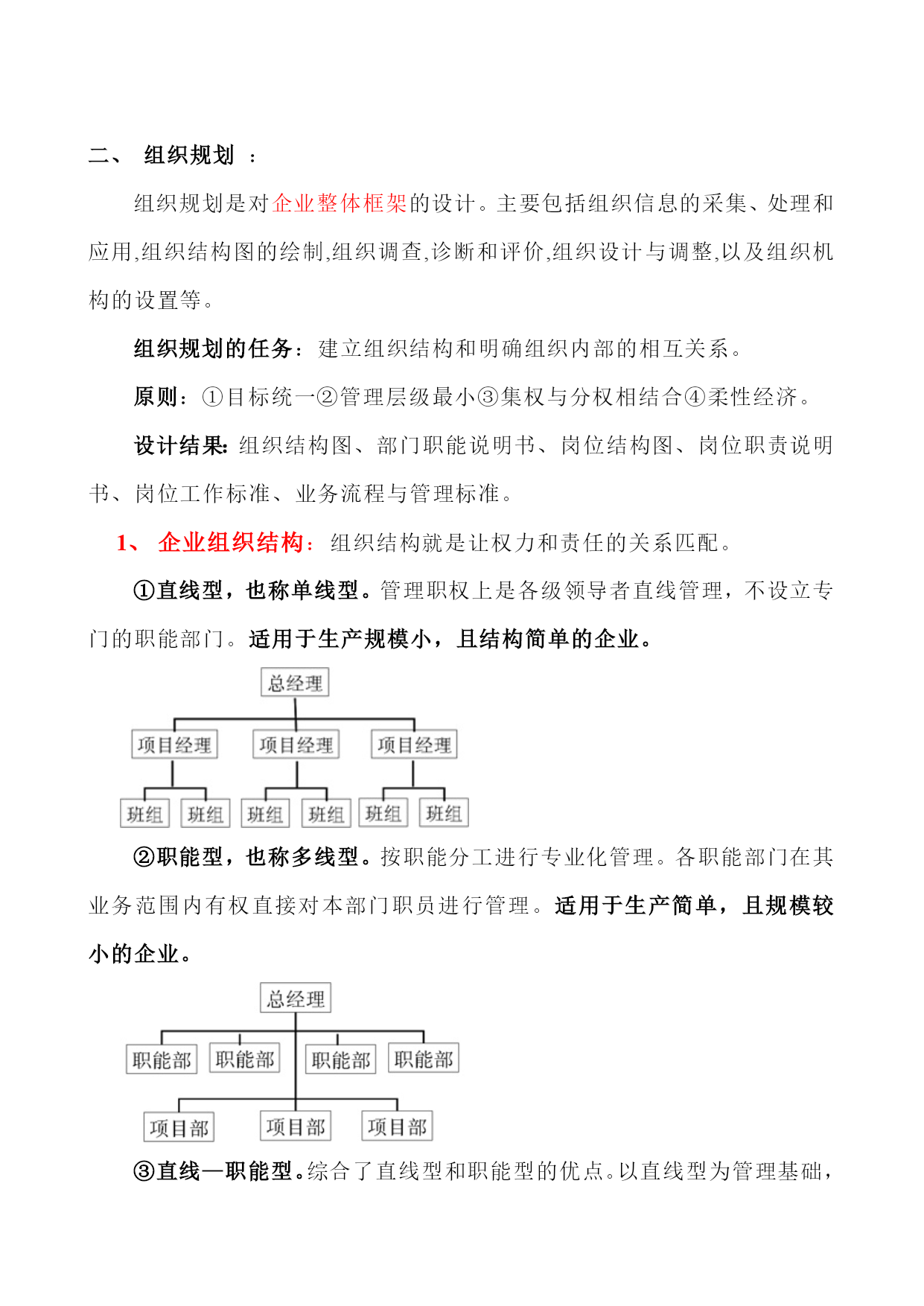 二、 组织规划 ：

组织规划是对企业整体框架的设计。主要包括组织信息的采集、处理和应用,组织结构图的绘制,组织调查,诊断和评价,组织设计与调整,以及组织机构的设置等。

组织规划的任务：建立组织结构和明确组织内部的相互关系。

原则：①目标统一②管理层级最小③集权与分权相结合④柔性经济。

设计结果：组织结构图、部门职能说明书、岗位结构图、岗位职责说明书、岗位工作标准、业务流程与管理标准。

1、 企业组织结构：组织结构就是让权力和责任的关系匹配。

①直线型，也称单线型。管理职权上是各级领导者直线管理，不设立专门的职能部门。适用于生产规模小，且结构简单的企业。

总经理
项目经理 项目经理 项目经理
班组 班组 班组 班组 班组 班组

②职能型，也称多线型。按职能分工进行专业化管理。各职能部门在其业务范围内有权直接对本部门职员进行管理。适用于生产简单，且规模较小的企业。

总经理
职能部 职能部 职能部 职能部
项目部 项目部 项目部

③直线—职能型。综合了直线型和职能型的优点。以直线型为管理基础，